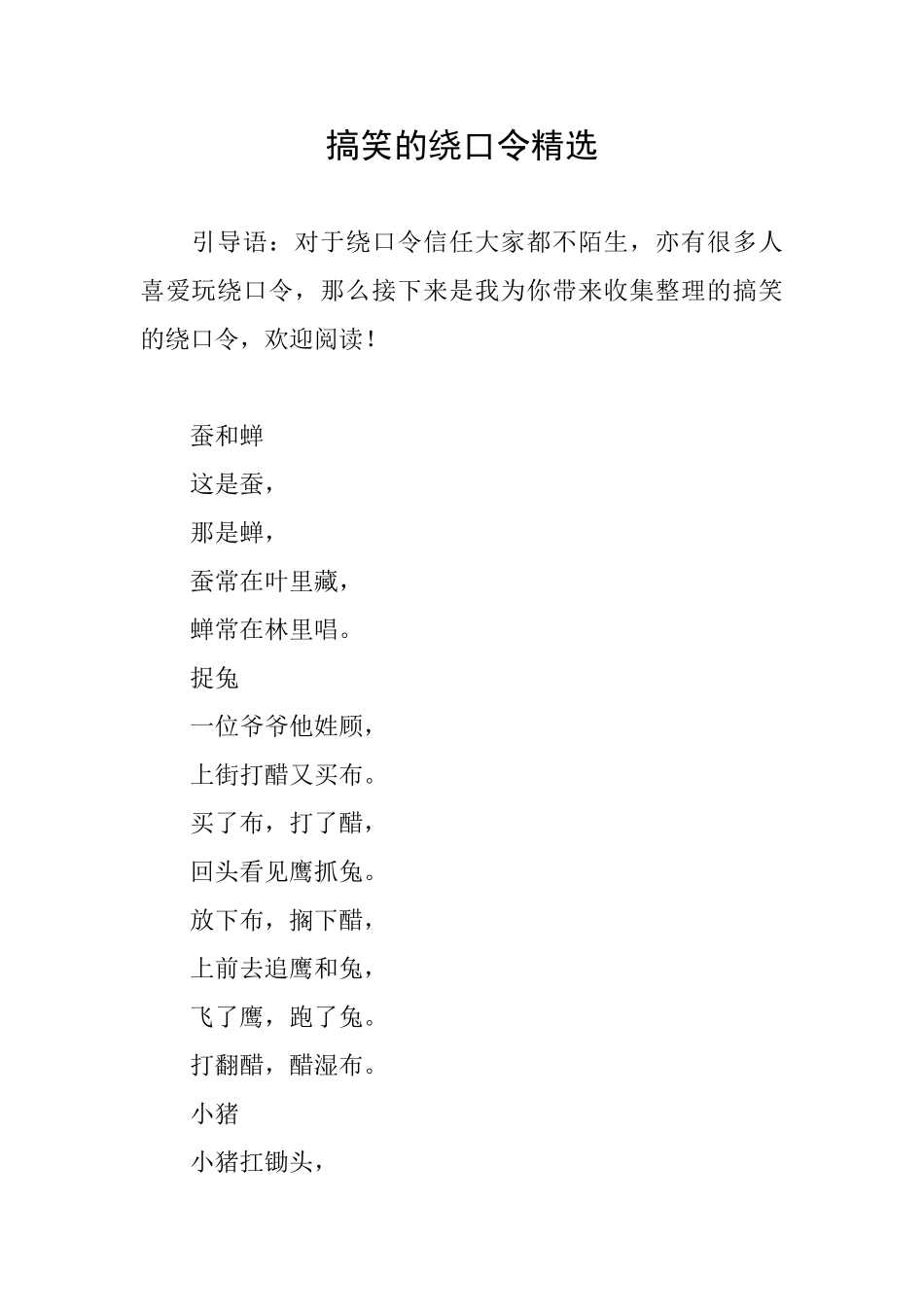 搞笑的绕口令精选

引导语：对于绕口令信任大家都不陌生，亦有很多人喜爱玩绕口令，那么接下来是我为你带来收集整理的搞笑的绕口令，欢迎阅读！

蚕和蝉

这是蚕，

那是蝉，

蚕常在叶里藏，

蝉常在林里唱。

捉兔

一位爷爷他姓顾，

上街打醋又买布。

买了布，打了醋，

回头看见鹰抓兔。

放下布，搁下醋，

上前去追鹰和兔，

飞了鹰，跑了兔。

打翻醋，醋湿布。

小猪

小猪扛锄头，